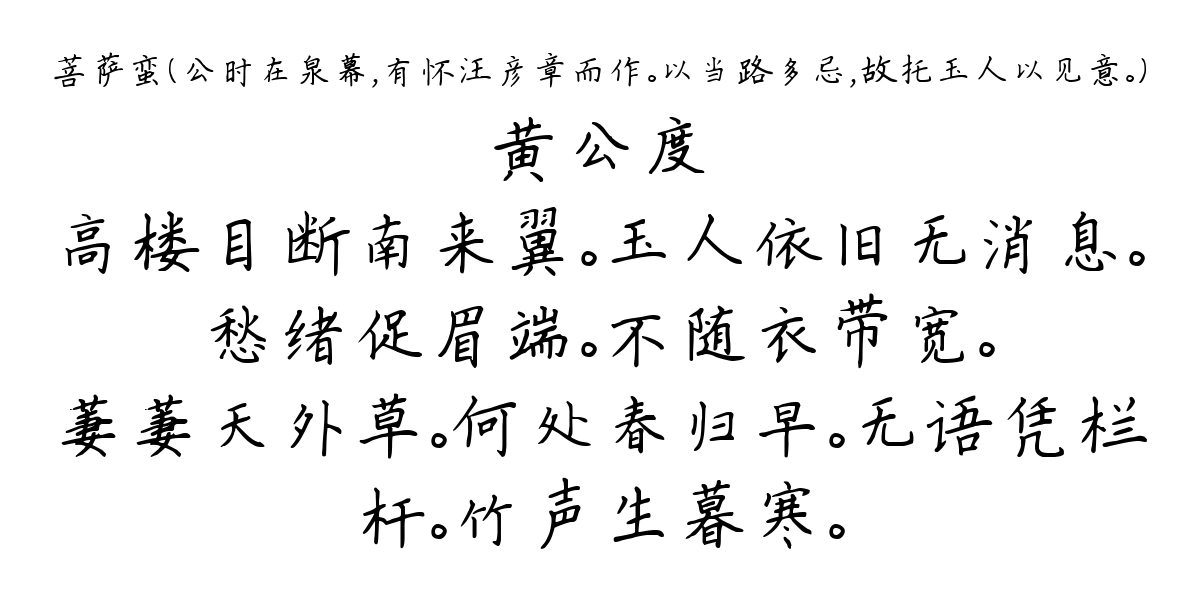 菩萨蛮（公时在泉幕，有怀汪彦章而作。以当路多忌，故托玉人以见意。）

黄公度

高楼目断南来翼。玉人依旧无消息。愁绪促眉端。不随衣带宽。

萋萋天外草。何处春归早。无语凭栏杆。竹声生暮寒。